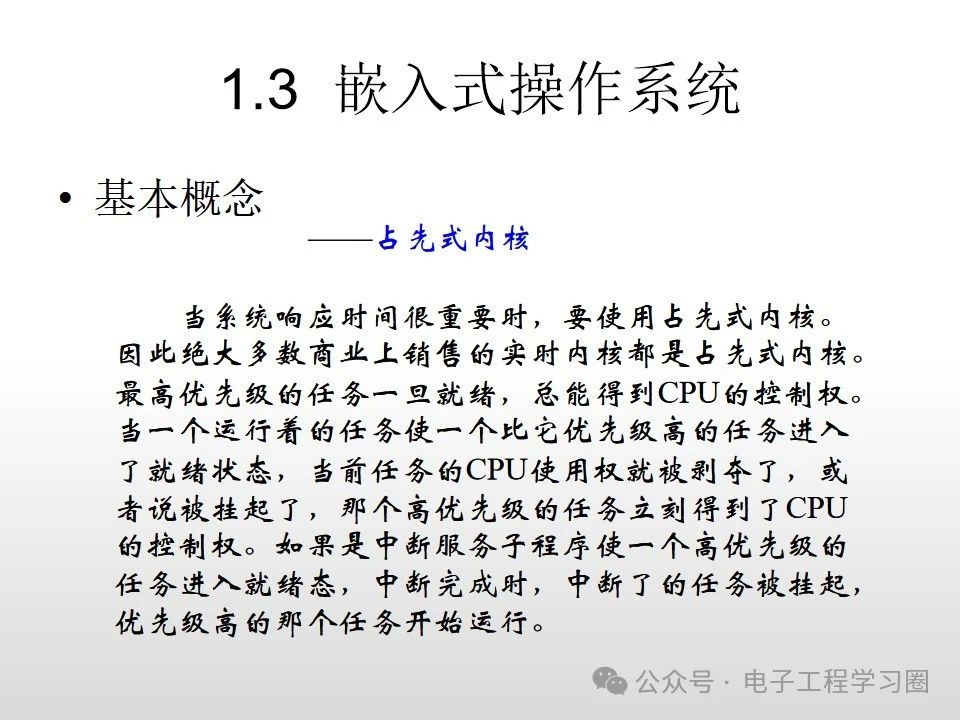 1.3 嵌入式操作系统

• 基本概念

——占先式内核

当系统响应时间很重要时，要使用占先式内核。因此绝大多数商业上销售的实时内核都是占先式内核。最高优先级的任务一旦就绪，总能得到CPU的控制权。当一个运行着的任务使一个比它优先级高的任务进入了就绪状态，当前任务的CPU使用权就被剥夺了，或者说被挂起了，那个高优先级的任务立刻得到了CPU的控制权。如果是中断服务子程序使一个高优先级的任务进入就绪态，中断完成时，中断了的任务被挂起，优先级高的那个任务开始运行。

公众号 · 电子工程学习圈